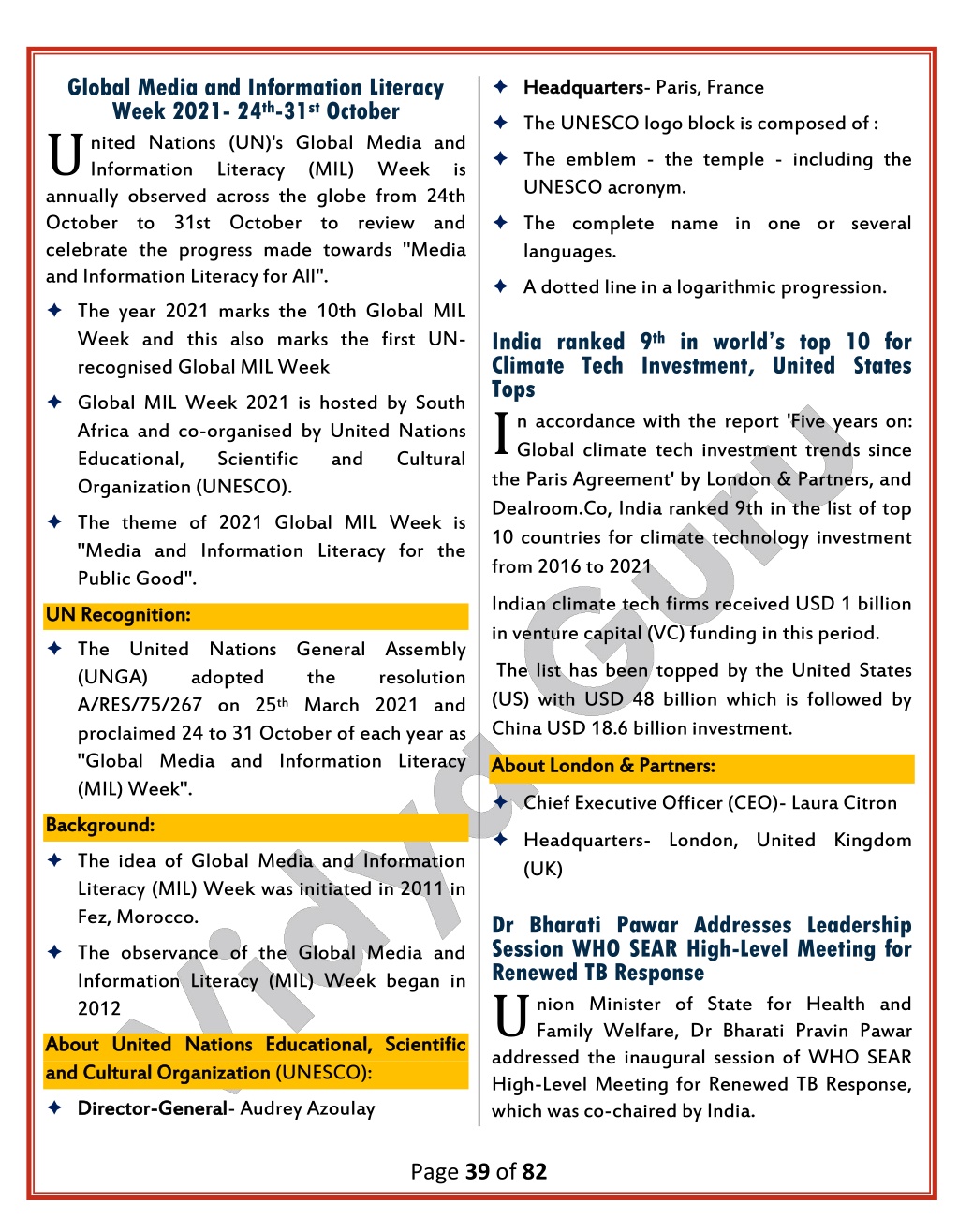 Global Media and Information Literacy Week 2021- 24th-31st October

United Nations (UN)'s Global Media and Information Literacy (MIL) Week is annually observed across the globe from 24th October to 31st October to review and celebrate the progress made towards "Media and Information Literacy for All".

✦ The year 2021 marks the 10th Global MIL Week and this also marks the first UN-recognised Global MIL Week

✦ Global MIL Week 2021 is hosted by South Africa and co-organised by United Nations Educational, Scientific and Cultural Organization (UNESCO).

✦ The theme of 2021 Global MIL Week is "Media and Information Literacy for the Public Good".

UN Recognition:

✦ The United Nations General Assembly (UNGA) adopted the resolution A/RES/75/267 on 25th March 2021 and proclaimed 24 to 31 October of each year as "Global Media and Information Literacy (MIL) Week".

Background:

✦ The idea of Global Media and Information Literacy (MIL) Week was initiated in 2011 in Fez, Morocco.

✦ The observance of the Global Media and Information Literacy (MIL) Week began in 2012

About United Nations Educational, Scientific and Cultural Organization (UNESCO):

✦ Director-General- Audrey Azoulay

✦ Headquarters- Paris, France

✦ The UNESCO logo block is composed of :

✦ The emblem - the temple - including the UNESCO acronym.

✦ The complete name in one or several languages.

✦ A dotted line in a logarithmic progression.

India ranked 9th in world's top 10 for Climate Tech Investment, United States Tops

In accordance with the report 'Five years on: Global climate tech investment trends since the Paris Agreement' by London & Partners, and Dealroom.Co, India ranked 9th in the list of top 10 countries for climate technology investment from 2016 to 2021

Indian climate tech firms received USD 1 billion in venture capital (VC) funding in this period.

The list has been topped by the United States (US) with USD 48 billion which is followed by China USD 18.6 billion investment.

About London & Partners:

✦ Chief Executive Officer (CEO)- Laura Citron

✦ Headquarters- London, United Kingdom (UK)

Dr Bharati Pawar Addresses Leadership Session WHO SEAR High-Level Meeting for Renewed TB Response

Union Minister of State for Health and Family Welfare, Dr Bharati Pravin Pawar addressed the inaugural session of WHO SEAR High-Level Meeting for Renewed TB Response, which was co-chaired by India.

Vidya Guru

Page 39 of 82